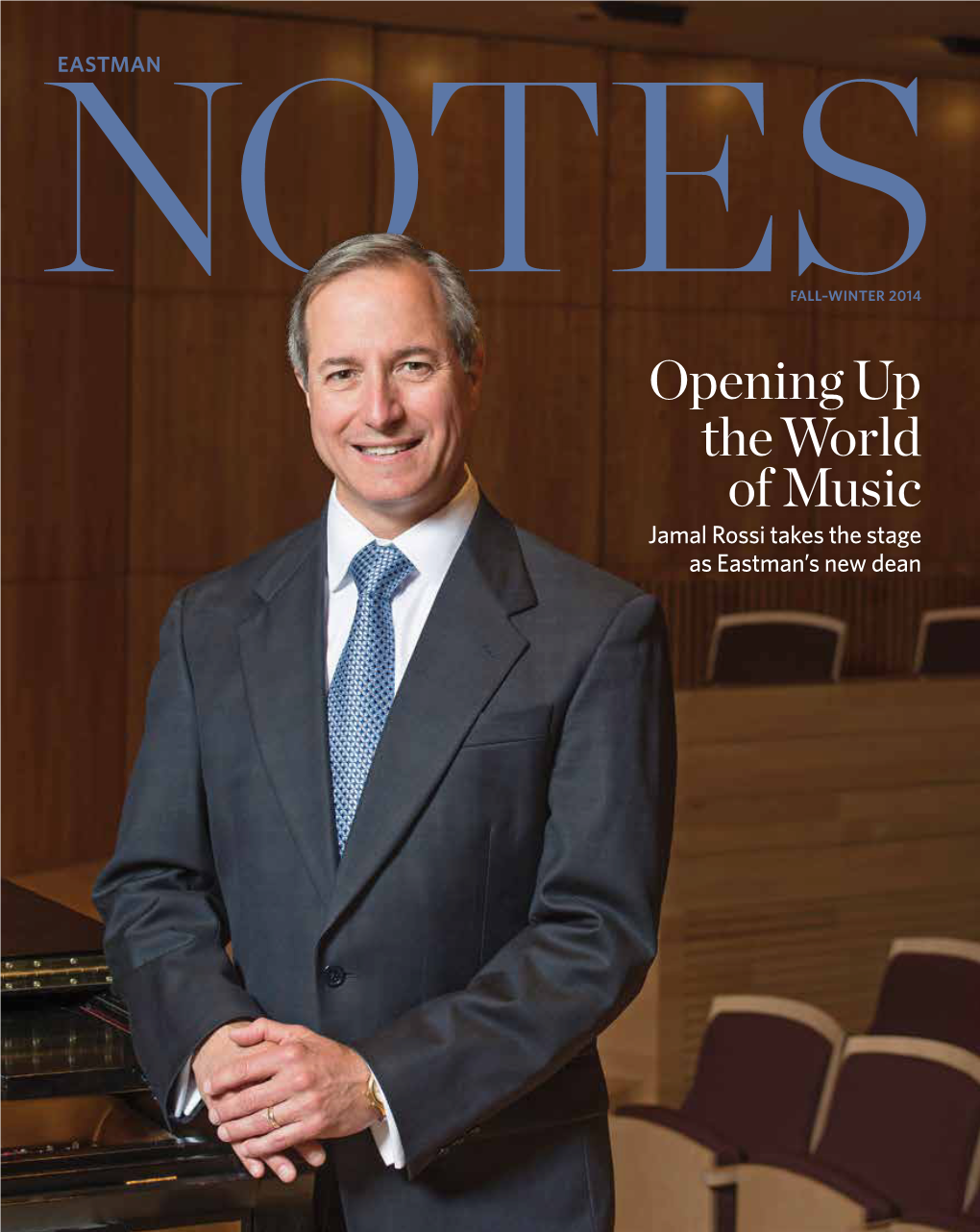 EASTMAN
NOTES
FALL–WINTER 2014

Opening Up the World of Music
Jamal Rossi takes the stage as Eastman's new dean